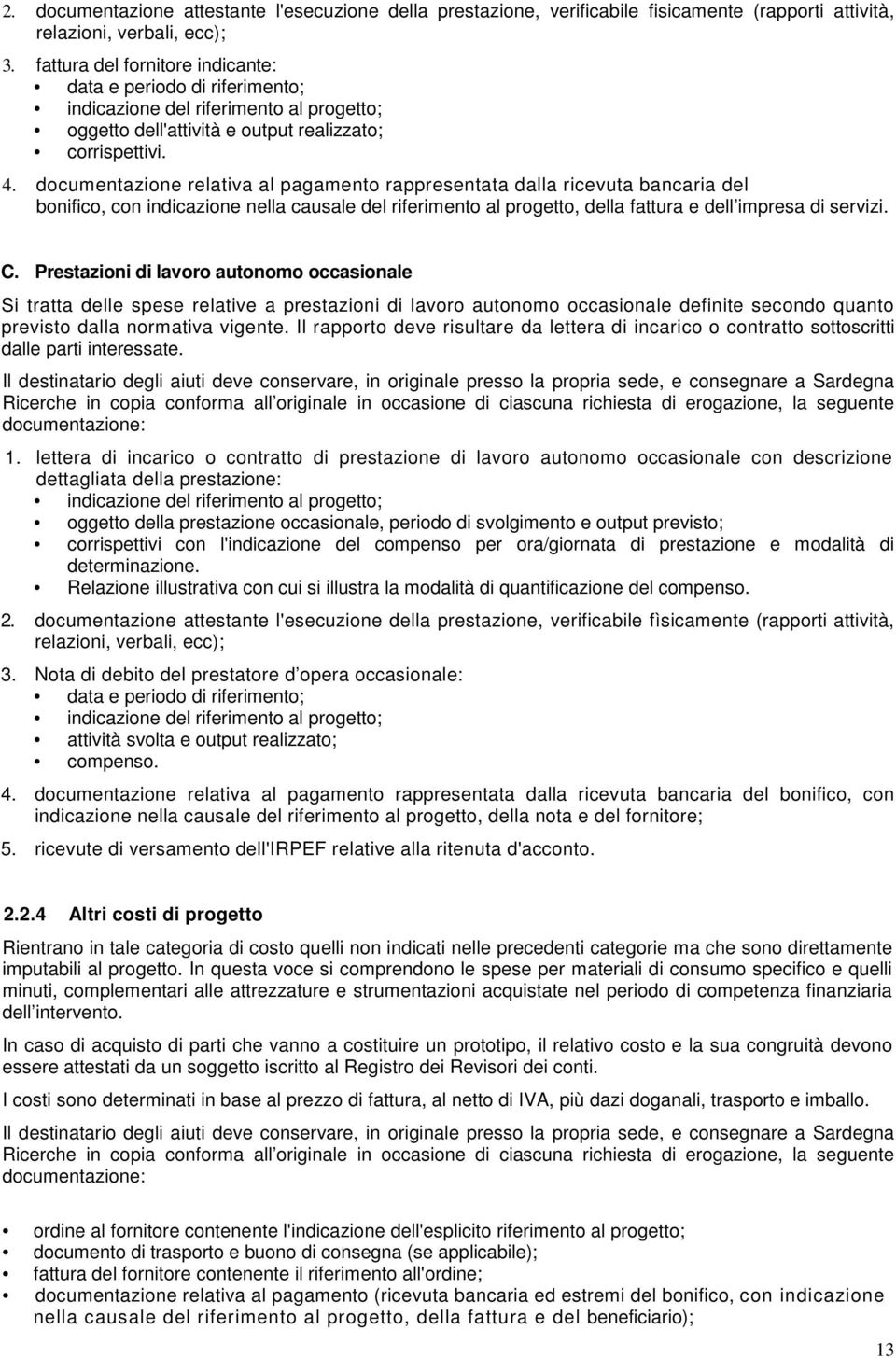 2. documentazione attestante l'esecuzione della prestazione, verificabile fisicamente (rapporti attività, relazioni, verbali, ecc);

3. fattura del fornitore indicante:
• data e periodo di riferimento;
• indicazione del riferimento al progetto;
• oggetto dell'attività e output realizzato;
• corrispettivi.

4. documentazione relativa al pagamento rappresentata dalla ricevuta bancaria del bonifico, con indicazione nella causale del riferimento al progetto, della fattura e dell impresa di servizi.

C. Prestazioni di lavoro autonomo occasionale

Si tratta delle spese relative a prestazioni di lavoro autonomo occasionale definite secondo quanto previsto dalla normativa vigente. Il rapporto deve risultare da lettera di incarico o contratto sottoscritti dalle parti interessate.

Il destinatario degli aiuti deve conservare, in originale presso la propria sede, e consegnare a Sardegna Ricerche in copia conforma all originale in occasione di ciascuna richiesta di erogazione, la seguente documentazione:

1. lettera di incarico o contratto di prestazione di lavoro autonomo occasionale con descrizione dettagliata della prestazione:
• indicazione del riferimento al progetto;
• oggetto della prestazione occasionale, periodo di svolgimento e output previsto;
• corrispettivi con l'indicazione del compenso per ora/giornata di prestazione e modalità di determinazione.
• Relazione illustrativa con cui si illustra la modalità di quantificazione del compenso.

2. documentazione attestante l'esecuzione della prestazione, verificabile fìsicamente (rapporti attività, relazioni, verbali, ecc);

3. Nota di debito del prestatore d opera occasionale:
• data e periodo di riferimento;
• indicazione del riferimento al progetto;
• attività svolta e output realizzato;
• compenso.

4. documentazione relativa al pagamento rappresentata dalla ricevuta bancaria del bonifico, con indicazione nella causale del riferimento al progetto, della nota e del fornitore;

5. ricevute di versamento dell'IRPEF relative alla ritenuta d'acconto.

2.2.4 Altri costi di progetto

Rientrano in tale categoria di costo quelli non indicati nelle precedenti categorie ma che sono direttamente imputabili al progetto. In questa voce si comprendono le spese per materiali di consumo specifico e quelli minuti, complementari alle attrezzature e strumentazioni acquistate nel periodo di competenza finanziaria dell intervento.

In caso di acquisto di parti che vanno a costituire un prototipo, il relativo costo e la sua congruità devono essere attestati da un soggetto iscritto al Registro dei Revisori dei conti.

I costi sono determinati in base al prezzo di fattura, al netto di IVA, più dazi doganali, trasporto e imballo.

Il destinatario degli aiuti deve conservare, in originale presso la propria sede, e consegnare a Sardegna Ricerche in copia conforma all originale in occasione di ciascuna richiesta di erogazione, la seguente documentazione:

• ordine al fornitore contenente l'indicazione dell'esplicito riferimento al progetto;
• documento di trasporto e buono di consegna (se applicabile);
• fattura del fornitore contenente il riferimento all'ordine;
• documentazione relativa al pagamento (ricevuta bancaria ed estremi del bonifico, con indicazione nella causale del riferimento al progetto, della fattura e del beneficiario);

13